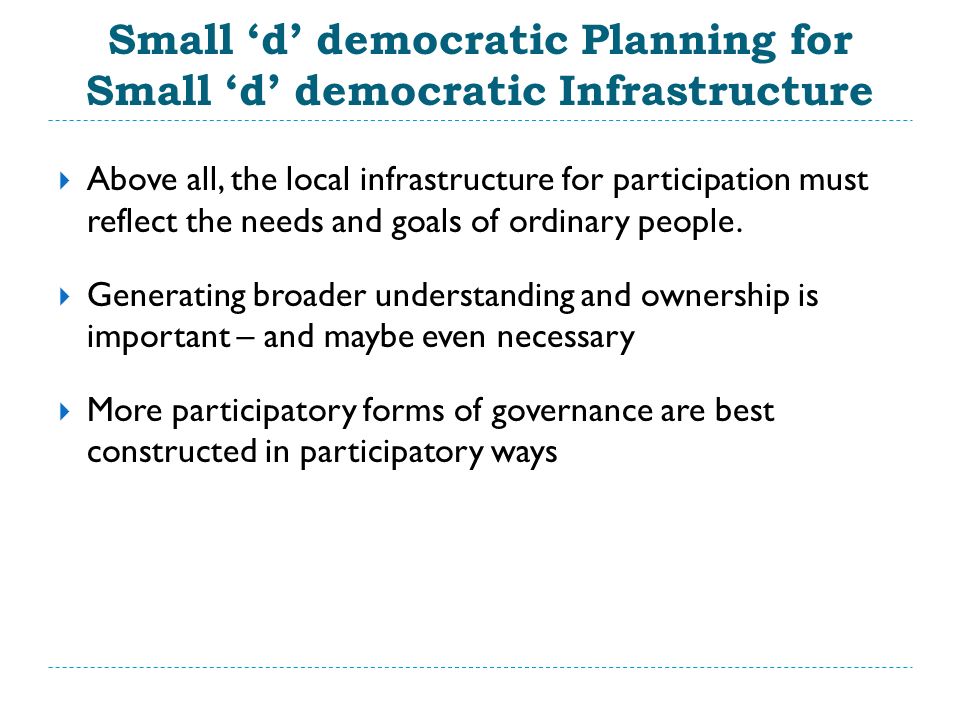 Small ‘d’ democratic Planning for Small ‘d’ democratic Infrastructure

Above all, the local infrastructure for participation must reflect the needs and goals of ordinary people.

Generating broader understanding and ownership is important – and maybe even necessary

More participatory forms of governance are best constructed in participatory ways